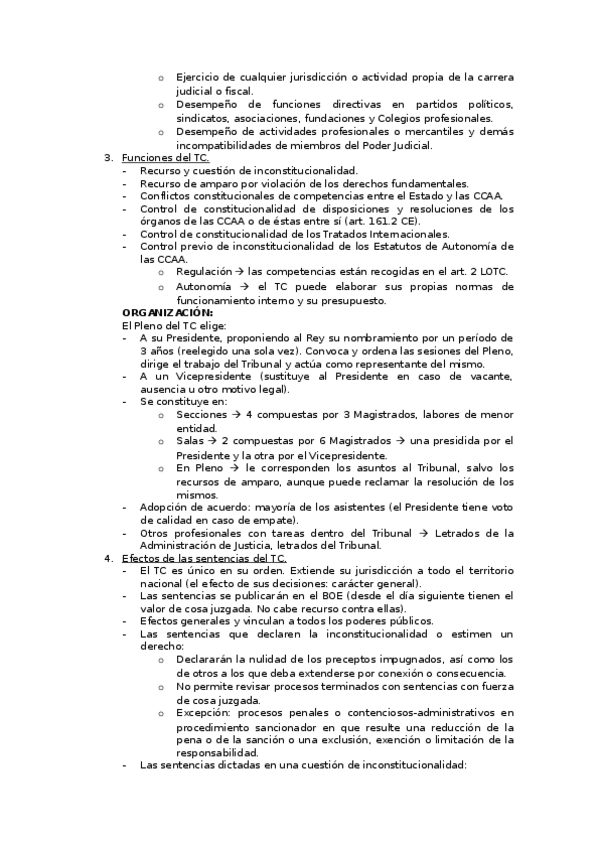 o Ejercicio de cualquier jurisdicción o actividad propia de la carrera judicial o fiscal.
o Desempeño de funciones directivas en partidos políticos, sindicatos, asociaciones, fundaciones y Colegios profesionales.
o Desempeño de actividades profesionales o mercantiles y demás incompatibilidades de miembros del Poder Judicial.

3. Funciones del TC.
- Recurso y cuestión de inconstitucionalidad.
- Recurso de amparo por violación de los derechos fundamentales.
- Conflictos constitucionales de competencias entre el Estado y las CCAA.
- Control de constitucionalidad de disposiciones y resoluciones de los órganos de las CCAA o de éstas entre sí (art. 161.2 CE).
- Control de constitucionalidad de los Tratados Internacionales.
- Control previo de inconstitucionalidad de los Estatutos de Autonomía de las CCAA.
o Regulación → las competencias están recogidas en el art. 2 LOTC.
o Autonomía → el TC puede elaborar sus propias normas de funcionamiento interno y su presupuesto.

ORGANIZACIÓN:
El Pleno del TC elige:
- A su Presidente, proponiendo al Rey su nombramiento por un período de 3 años (reelegido una sola vez). Convoca y ordena las sesiones del Pleno, dirige el trabajo del Tribunal y actúa como representante del mismo.
- A un Vicepresidente (sustituye al Presidente en caso de vacante, ausencia u otro motivo legal).
- Se constituye en:
o Secciones → 4 compuestas por 3 Magistrados, labores de menor entidad.
o Salas → 2 compuestas por 6 Magistrados → una presidida por el Presidente y la otra por el Vicepresidente.
o En Pleno → le corresponden los asuntos al Tribunal, salvo los recursos de amparo, aunque puede reclamar la resolución de los mismos.
- Adopción de acuerdo: mayoría de los asistentes (el Presidente tiene voto de calidad en caso de empate).
- Otros profesionales con tareas dentro del Tribunal → Letrados de la Administración de Justicia, letrados del Tribunal.

4. Efectos de las sentencias del TC.
- El TC es único en su orden. Extiende su jurisdicción a todo el territorio nacional (el efecto de sus decisiones: carácter general).
- Las sentencias se publicarán en el BOE (desde el día siguiente tienen el valor de cosa juzgada. No cabe recurso contra ellas).
- Efectos generales y vinculan a todos los poderes públicos.
- Las sentencias que declaren la inconstitucionalidad o estimen un derecho:
o Declararán la nulidad de los preceptos impugnados, así como los de otros a los que deba extenderse por conexión o consecuencia.
o No permite revisar procesos terminados con sentencias con fuerza de cosa juzgada.
o Excepción: procesos penales o contenciosos-administrativos en procedimiento sancionador en que resulte una reducción de la pena o de la sanción o una exclusión, exención o limitación de la responsabilidad.
- Las sentencias dictadas en una cuestión de inconstitucionalidad: